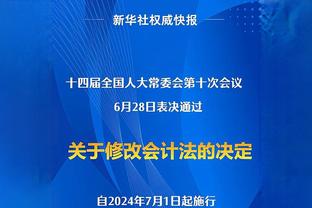 新华社权威快报

十四届全国人大常委会第十次会议
6月28日表决通过

关于修改会计法的决定

自2024年7月1日起施行